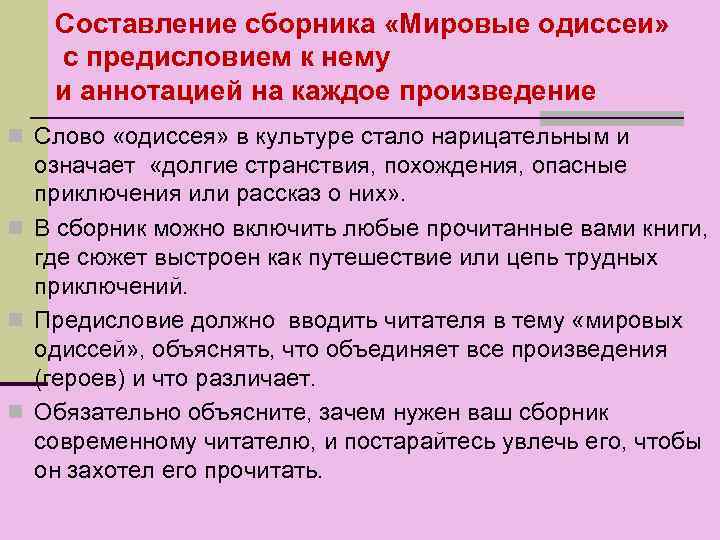 Составление сборника «Мировые одиссеи» с предисловием к нему и аннотацией на каждое произведение

Слово «одиссея» в культуре стало нарицательным и означает «долгие странствия, похождения, опасные приключения или рассказ о них».

В сборник можно включить любые прочитанные вами книги, где сюжет выстроен как путешествие или цепь трудных приключений.

Предисловие должно вводить читателя в тему «мировых одиссей», объяснять, что объединяет все произведения (героев) и что различает.

Обязательно объясните, зачем нужен ваш сборник современному читателю, и постарайтесь увлечь его, чтобы он захотел его прочитать.